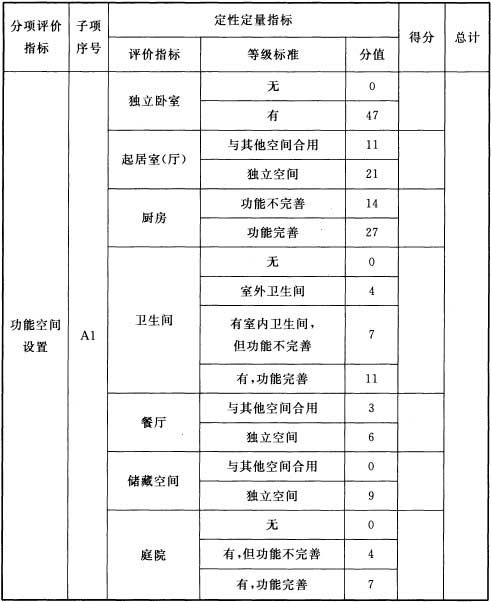 | 分项评价指标 | 子项序号 | 定性定量指标 | | | 得分 | 总计 |
|---|---|---|---|---|---|---|
| | | 评价指标 | 等级标准 | 分值 | | |
| 功能空间设置 | A1 | 独立卧室 | 无 | 0 | | |
| | | | 有 | 47 | | |
| | | 起居室(厅) | 与其他空间合用 | 11 | | |
| | | | 独立空间 | 21 | | |
| | | 厨房 | 功能不完善 | 14 | | |
| | | | 功能完善 | 27 | | |
| | | 卫生间 | 无 | 0 | | |
| | | | 室外卫生间 | 4 | | |
| | | | 有室内卫生间,但功能不完善 | 7 | | |
| | | | 有,功能完善 | 11 | | |
| | | 餐厅 | 与其他空间合用 | 3 | | |
| | | | 独立空间 | 6 | | |
| | | 储藏空间 | 与其他空间合用 | 0 | | |
| | | | 独立空间 | 9 | | |
| | | 庭院 | 无 | 0 | | |
| | | | 有,但功能不完善 | 4 | | |
| | | | 有,功能完善 | 7 | | |